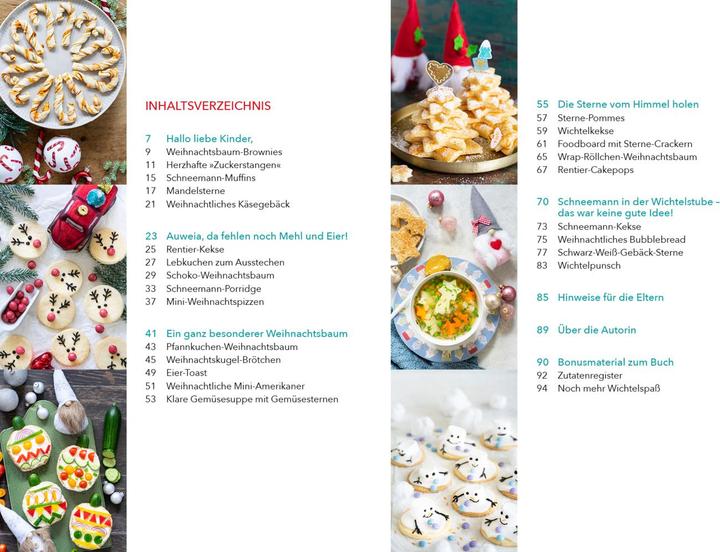 INHALTSVERZEICHNIS

7 Hallo liebe Kinder,
9 Weihnachtsbaum-Brownies
11 Herzhafte »Zuckerstangen«
15 Schneemann-Muffins
17 Mandelsterne
21 Weihnachtliches Käsegebäck

23 Auweia, da fehlen noch Mehl und Eier!
25 Rentier-Kekse
27 Lebkuchen zum Ausstechen
29 Schoko-Weihnachtsbaum
33 Schneemann-Porridge
37 Mini-Weihnachtspizzen

41 Ein ganz besonderer Weihnachtsbaum
43 Pfannkuchen-Weihnachtsbaum
45 Weihnachtskugel-Brötchen
49 Eier-Toast
51 Weihnachtliche Mini-Amerikaner
53 Klare Gemüsesuppe mit Gemüsesternen

55 Die Sterne vom Himmel holen
57 Sterne-Pommes
59 Wichtelkekse
61 Foodboard mit Sterne-Crackern
65 Wrap-Röllchen-Weihnachtsbaum
67 Rentier-Cakepops

70 Schneemann in der Wichtelstube – das war keine gute Idee!
73 Schneemann-Kekse
75 Weihnachtliches Bubblebread
77 Schwarz-Weiß-Gebäck-Sterne
83 Wichtelpunsch

85 Hinweise für die Eltern

89 Über die Autorin

90 Bonusmaterial zum Buch
92 Zutatenregister
94 Noch mehr Wichtelspaß